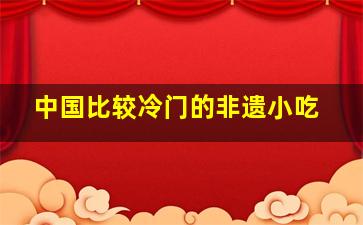 中国比较冷门的非遗小吃